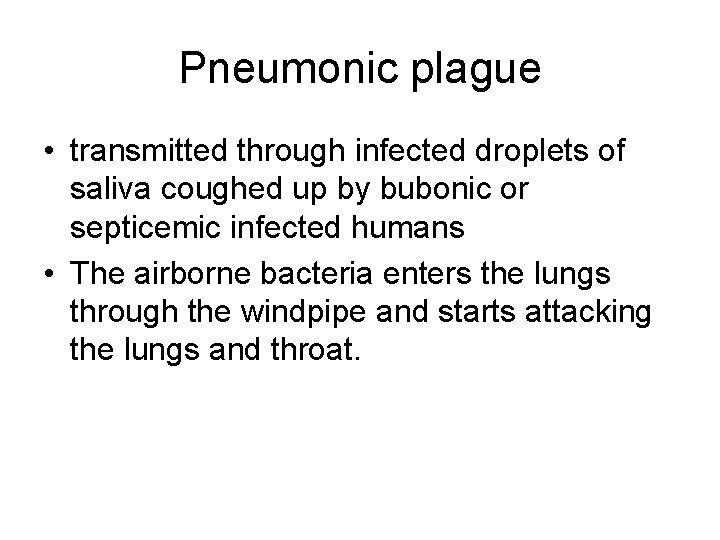 Pneumonic plague

• transmitted through infected droplets of saliva coughed up by bubonic or septicemic infected humans
• The airborne bacteria enters the lungs through the windpipe and starts attacking the lungs and throat.